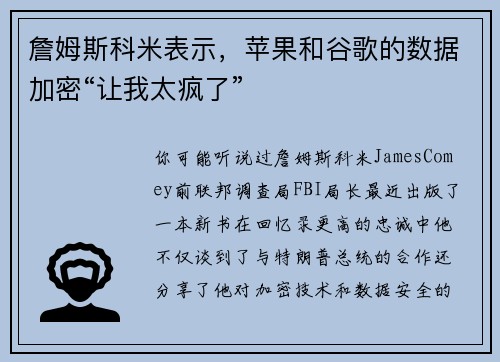 詹姆斯科米表示，苹果和谷歌的数据加密“让我太疯了”

你可能听说过詹姆斯科米JamesComey前联邦调查局FBI局长最近出版了一本新书在回忆录更高的忠诚中他不仅谈到了与特朗普总统的合作还分享了他对加密技术和数据安全的